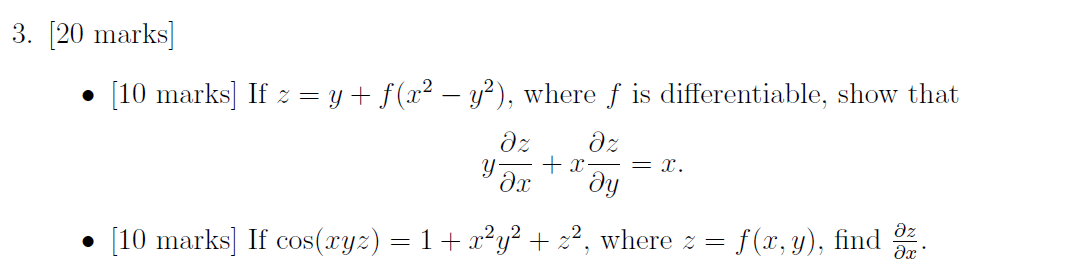 3. [20 marks]

• [10 marks] If $z = y + f(x^2 - y^2)$, where $f$ is differentiable, show that
$$y\frac{\partial z}{\partial x} + x\frac{\partial z}{\partial y} = x.$$

• [10 marks] If $\cos(xyz) = 1 + x^2y^2 + z^2$, where $z = f(x, y)$, find $\frac{\partial z}{\partial x}$.